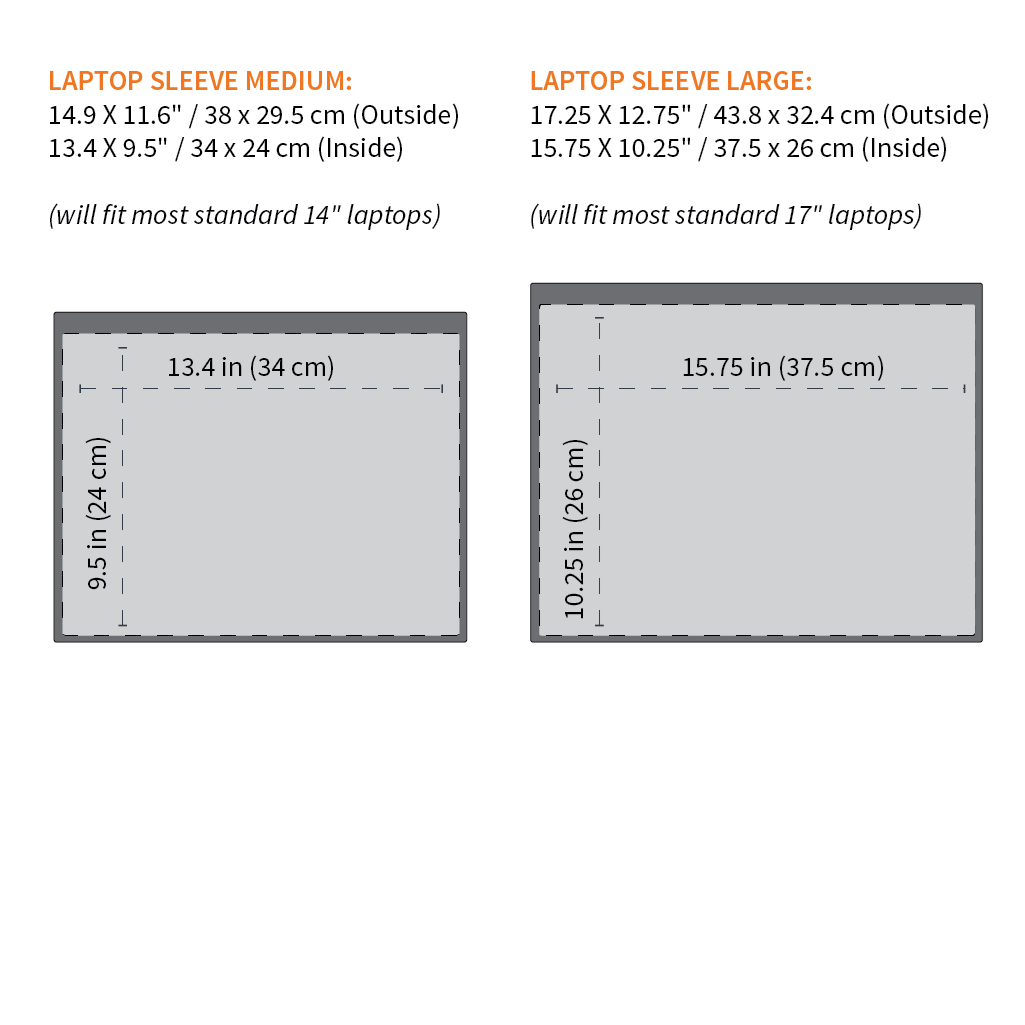 LAPTOP SLEEVE MEDIUM:
14.9 X 11.6" / 38 x 29.5 cm (Outside)
13.4 X 9.5" / 34 x 24 cm (Inside)

(will fit most standard 14" laptops)

13.4 in (34 cm)
9.5 in (24 cm)

LAPTOP SLEEVE LARGE:
17.25 X 12.75" / 43.8 x 32.4 cm (Outside)
15.75 X 10.25" / 37.5 x 26 cm (Inside)

(will fit most standard 17" laptops)

15.75 in (37.5 cm)
10.25 in (26 cm)